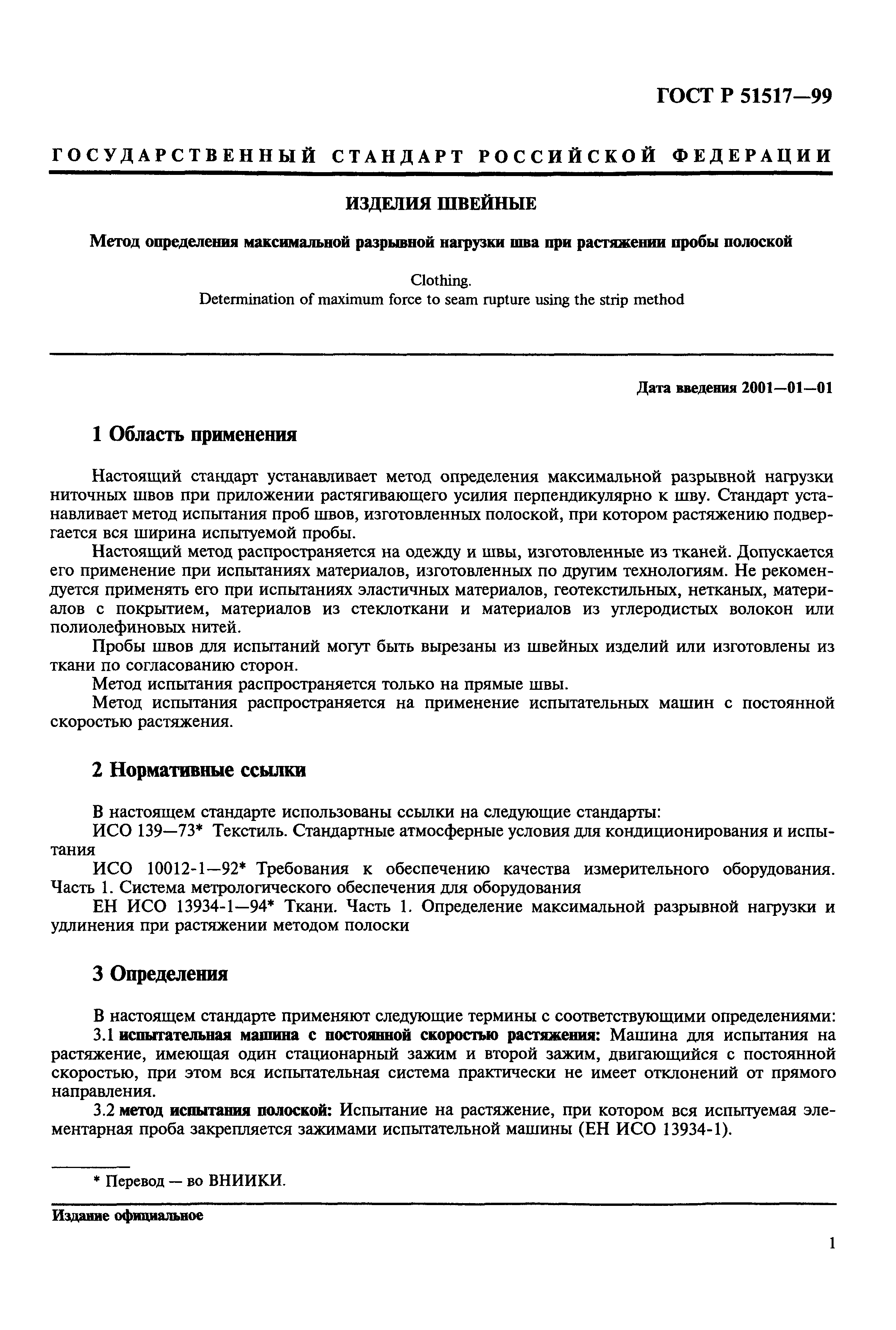 ГОСТ Р 51517—99

ГОСУДАРСТВЕННЫЙ СТАНДАРТ РОССИЙСКОЙ ФЕДЕРАЦИИ

ИЗДЕЛИЯ ШВЕЙНЫЕ

Метод определения максимальной разрывной нагрузки шва при растяжении пробы полоской

Clothing.
Determination of maximum force to seam rupture using the strip method

Дата введения 2001—01—01

1 Область применения

Настоящий стандарт устанавливает метод определения максимальной разрывной нагрузки ниточных швов при приложении растягивающего усилия перпендикулярно к шву. Стандарт устанавливает метод испытания проб швов, изготовленных полоской, при котором растяжению подвергается вся ширина испытуемой пробы.

Настоящий метод распространяется на одежду и швы, изготовленные из тканей. Допускается его применение при испытаниях материалов, изготовленных по другим технологиям. Не рекомендуется применять его при испытаниях эластичных материалов, геотекстильных, нетканых, материалов с покрытием, материалов из стеклоткани и материалов из углеродистых волокон или полиолефиновых нитей.

Пробы швов для испытаний могут быть вырезаны из швейных изделий или изготовлены из ткани по согласованию сторон.

Метод испытания распространяется только на прямые швы.

Метод испытания распространяется на применение испытательных машин с постоянной скоростью растяжения.

2 Нормативные ссылки

В настоящем стандарте использованы ссылки на следующие стандарты:

ИСО 139—73* Текстиль. Стандартные атмосферные условия для кондиционирования и испытания

ИСО 10012-1—92* Требования к обеспечению качества измерительного оборудования. Часть 1. Система метрологического обеспечения для оборудования

ЕН ИСО 13934-1—94* Ткани. Часть 1. Определение максимальной разрывной нагрузки и удлинения при растяжении методом полоски

3 Определения

В настоящем стандарте применяют следующие термины с соответствующими определениями:

3.1 испытательная машина с постоянной скоростью растяжения: Машина для испытания на растяжение, имеющая один стационарный зажим и второй зажим, двигающийся с постоянной скоростью, при этом вся испытательная система практически не имеет отклонений от прямого направления.

3.2 метод испытания полоской: Испытание на растяжение, при котором вся испытуемая элементарная проба закрепляется зажимами испытательной машины (ЕН ИСО 13934-1).

* Перевод — во ВНИИКИ.

Издание официальное

1